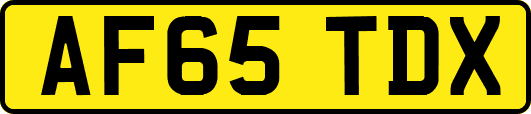 AF65 TDX